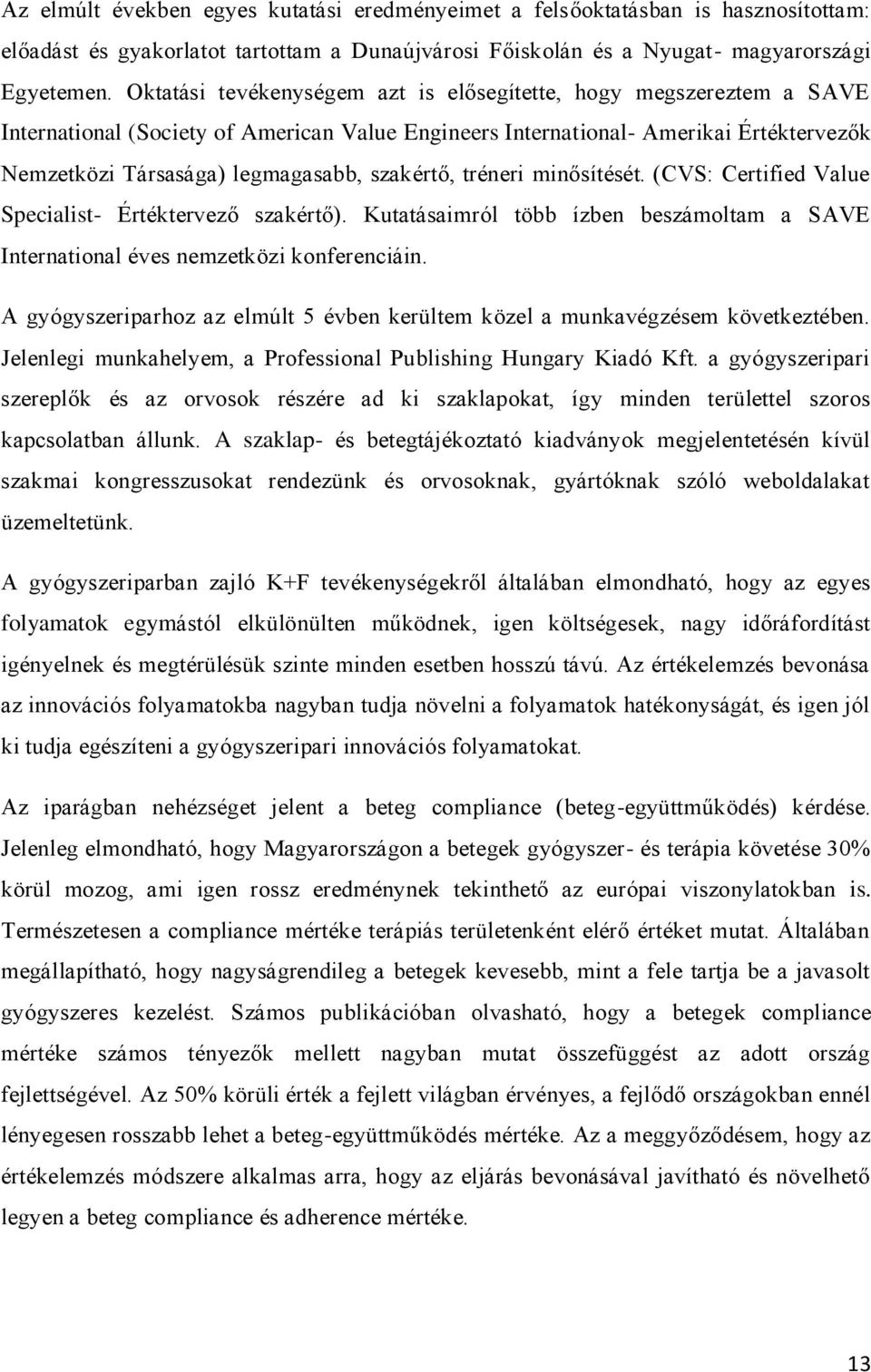 Az elmúlt években egyes kutatási eredményeimet a felsőoktatásban is hasznosítottam: előadást és gyakorlatot tartottam a Dunaújvárosi Főiskolán és a Nyugat- magyarországi Egyetemen. Oktatási tevékenységem azt is elősegítette, hogy megszereztem a SAVE International (Society of American Value Engineers International- Amerikai Értéktervezők Nemzetközi Társasága) legmagasabb, szakértő, tréneri minősítését. (CVS: Certified Value Specialist- Értéktervező szakértő). Kutatásaimról több ízben beszámoltam a SAVE International éves nemzetközi konferenciáin.

A gyógyszeriparhoz az elmúlt 5 évben kerültem közel a munkavégzésem következtében. Jelenlegi munkahelyem, a Professional Publishing Hungary Kiadó Kft. a gyógyszeripari szereplők és az orvosok részére ad ki szaklapokat, így minden területtel szoros kapcsolatban állunk. A szaklap- és betegtájékoztató kiadványok megjelentetésén kívül szakmai kongresszusokat rendezünk és orvosoknak, gyártóknak szóló weboldalakat üzemeltetünk.

A gyógyszeriparban zajló K+F tevékenységekről általában elmondható, hogy az egyes folyamatok egymástól elkülönülten működnek, igen költségesek, nagy időráfordítást igényelnek és megtérülésük szinte minden esetben hosszú távú. Az értékelemzés bevonása az innovációs folyamatokba nagyban tudja növelni a folyamatok hatékonyságát, és igen jól ki tudja egészíteni a gyógyszeripari innovációs folyamatokat.

Az iparágban nehézséget jelent a beteg compliance (beteg-együttműködés) kérdése. Jelenleg elmondható, hogy Magyarországon a betegek gyógyszer- és terápia követése 30% körül mozog, ami igen rossz eredménynek tekinthető az európai viszonylatokban is. Természetesen a compliance mértéke terápiás területenként elérő értéket mutat. Általában megállapítható, hogy nagyságrendileg a betegek kevesebb, mint a fele tartja be a javasolt gyógyszeres kezelést. Számos publikációban olvasható, hogy a betegek compliance mértéke számos tényezők mellett nagyban mutat összefüggést az adott ország fejlettségével. Az 50% körüli érték a fejlett világban érvényes, a fejlődő országokban ennél lényegesen rosszabb lehet a beteg-együttműködés mértéke. Az a meggyőződésem, hogy az értékelemzés módszere alkalmas arra, hogy az eljárás bevonásával javítható és növelhető legyen a beteg compliance és adherence mértéke.

13